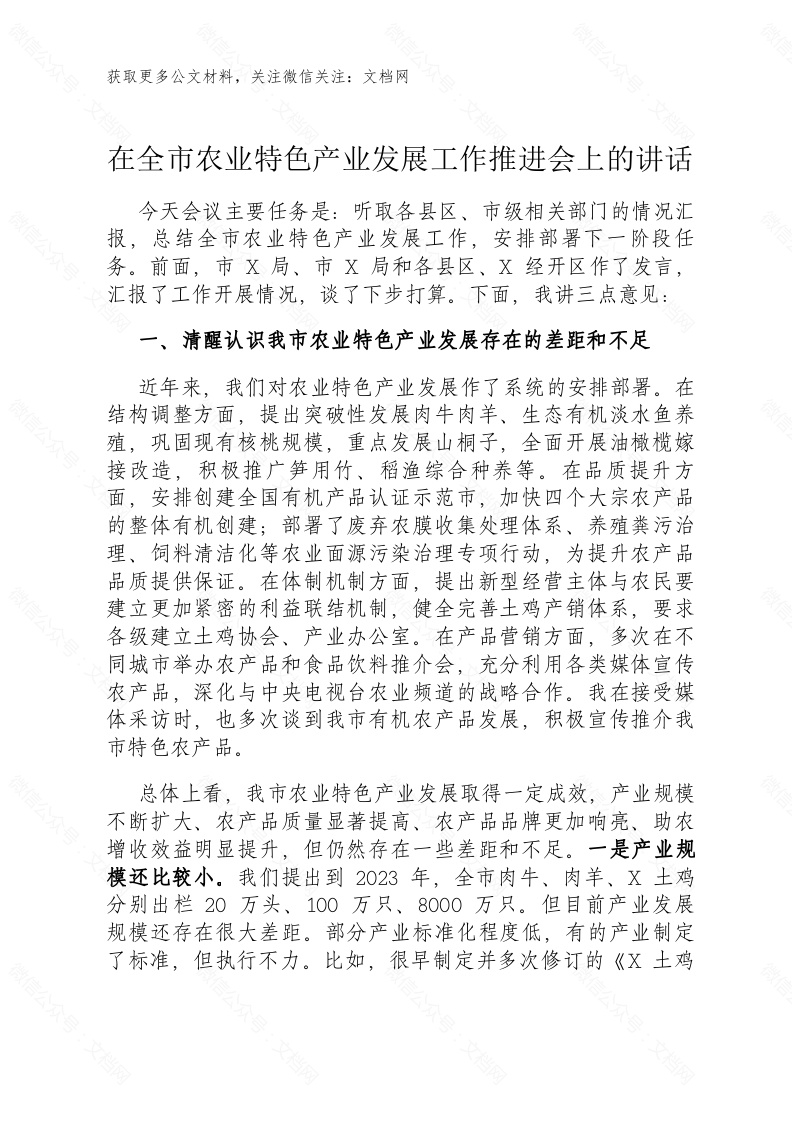 获取更多公文材料，关注微信关注：文档网

在全市农业特色产业发展工作推进会上的讲话

今天会议主要任务是：听取各县区、市级相关部门的情况汇报，总结全市农业特色产业发展工作，安排部署下一阶段任务。前面，市 X 局、市 X 局和各县区、X 经开区作了发言，汇报了工作开展情况，谈了下步打算。下面，我讲三点意见：

一、清醒认识我市农业特色产业发展存在的差距和不足

近年来，我们对农业特色产业发展作了系统的安排部署。在结构调整方面，提出突破性发展肉牛肉羊、生态有机淡水鱼养殖，巩固现有核桃规模，重点发展山桐子，全面开展油橄榄嫁接改造，积极推广笋用竹、稻渔综合种养等。在品质提升方面，安排创建全国有机产品认证示范市，加快四个大宗农产品的整体有机创建；部署了废弃农膜收集处理体系、养殖粪污治理、饲料清洁化等农业面源污染治理专项行动，为提升农产品品质提供保证。在体制机制方面，提出新型经营主体与农民要建立更加紧密的利益联结机制，健全完善土鸡产销体系，要求各级建立土鸡协会、产业办公室。在产品营销方面，多次在不同城市举办农产品和食品饮料推介会，充分利用各类媒体宣传农产品，深化与中央电视台农业频道的战略合作。我在接受媒体采访时，也多次谈到我市有机农产品发展，积极宣传推介我市特色农产品。

总体上看，我市农业特色产业发展取得一定成效，产业规模不断扩大、农产品质量显著提高、农产品品牌更加响亮、助农增收效益明显提升，但仍然存在一些差距和不足。一是产业规模还比较小。我们提出到 2023 年，全市肉牛、肉羊、X 土鸡分别出栏 20 万头、100 万只、8000 万只。但目前产业发展规模还存在很大差距。部分产业标准化程度低，有的产业制定了标准，但执行不力。比如，很早制定并多次修订的《X 土鸡